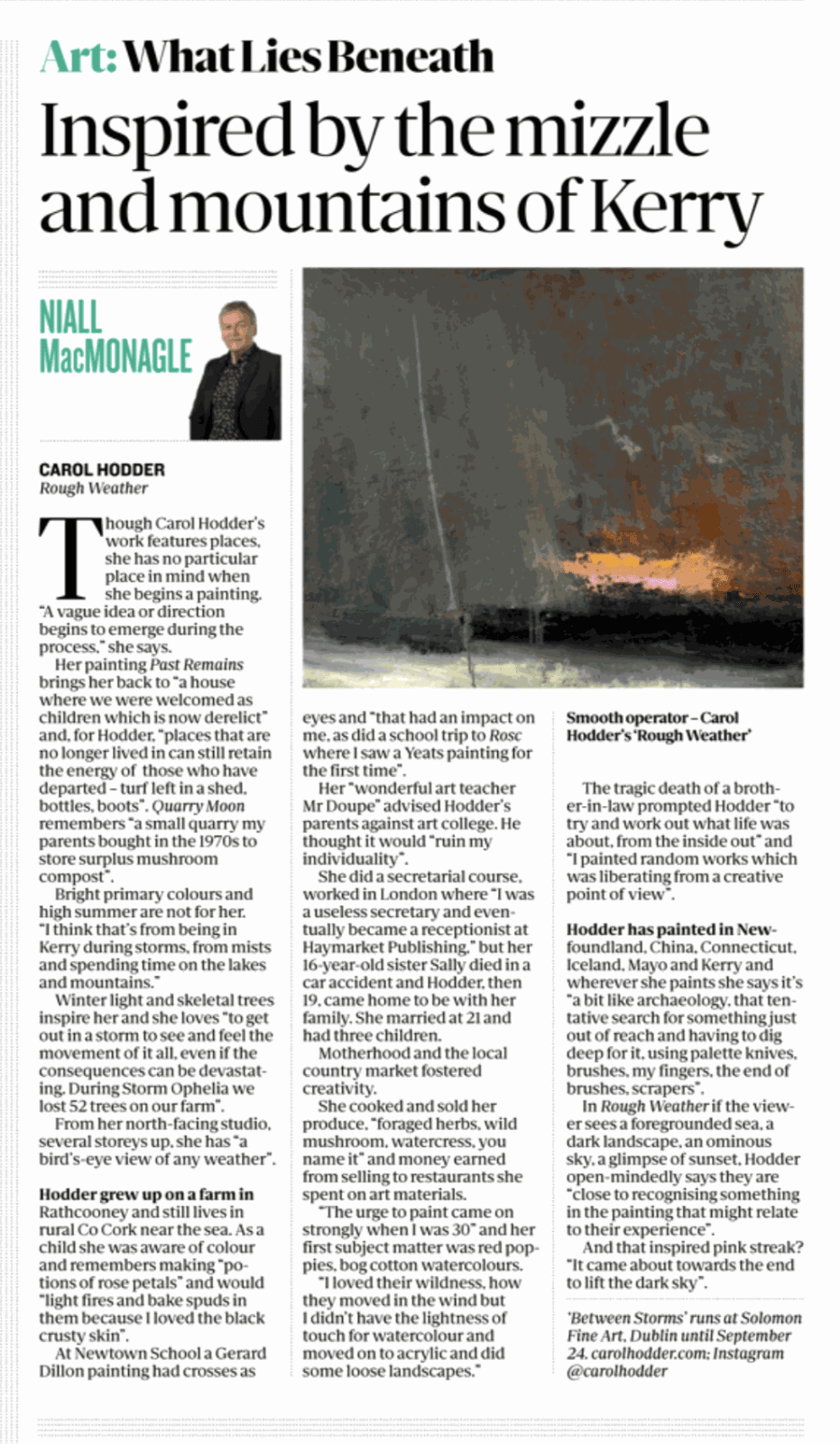 Art: What Lies Beneath

Inspired by the mizzle and mountains of Kerry

NIALL MacMONAGLE

CAROL HODDER
Rough Weather

Though Carol Hodder's work features places, she has no particular place in mind when she begins a painting. "A vague idea or direction begins to emerge during the process," she says.

Her painting Past Remains brings her back to "a house where we were welcomed as children which is now derelict" and, for Hodder, "places that are no longer lived in can still retain the energy of those who have departed – turf left in a shed, bottles, boots". Quarry Moon remembers "a small quarry my parents bought in the 1970s to store surplus mushroom compost".

Bright primary colours and high summer are not for her. "I think that's from being in Kerry during storms, from mists and spending time on the lakes and mountains."

Winter light and skeletal trees inspire her and she loves "to get out in a storm to see and feel the movement of it all, even if the consequences can be devastating. During Storm Ophelia we lost 52 trees on our farm".

From her north-facing studio, several storeys up, she has "a bird's-eye view of any weather".

Hodder grew up on a farm in Rathcooney and still lives in rural Co Cork near the sea. As a child she was aware of colour and remembers making "potions of rose petals" and would "light fires and bake spuds in them because I loved the black crusty skin".

At Newtown School a Gerard Dillon painting had crosses as eyes and "that had an impact on me, as did a school trip to Rosc where I saw a Yeats painting for the first time".

Her "wonderful art teacher Mr Doupe" advised Hodder's parents against art college. He thought it would "ruin my individuality".

She did a secretarial course, worked in London where "I was a useless secretary and eventually became a receptionist at Haymarket Publishing," but her 16-year-old sister Sally died in a car accident and Hodder, then 19, came home to be with her family. She married at 21 and had three children.

Motherhood and the local country market fostered creativity.

She cooked and sold her produce, "foraged herbs, wild mushroom, watercress, you name it" and money earned from selling to restaurants she spent on art materials.

"The urge to paint came on strongly when I was 30" and her first subject matter was red poppies, bog cotton watercolours.

"I loved their wildness, how they moved in the wind but I didn't have the lightness of touch for watercolour and moved on to acrylic and did some loose landscapes."

Smooth operator – Carol Hodder's 'Rough Weather'

The tragic death of a brother-in-law prompted Hodder "to try and work out what life was about, from the inside out" and "I painted random works which was liberating from a creative point of view".

Hodder has painted in Newfoundland, China, Connecticut, Iceland, Mayo and Kerry and wherever she paints she says it's "a bit like archaeology, that tentative search for something just out of reach and having to dig deep for it, using palette knives, brushes, my fingers, the end of brushes, scrapers".

In Rough Weather if the viewer sees a foregrounded sea, a dark landscape, an ominous sky, a glimpse of sunset, Hodder open-mindedly says they are "close to recognising something in the painting that might relate to their experience".

And that inspired pink streak? "It came about towards the end to lift the dark sky".

'Between Storms' runs at Solomon Fine Art, Dublin until September 24. carolhodder.com; Instagram @carolhodder